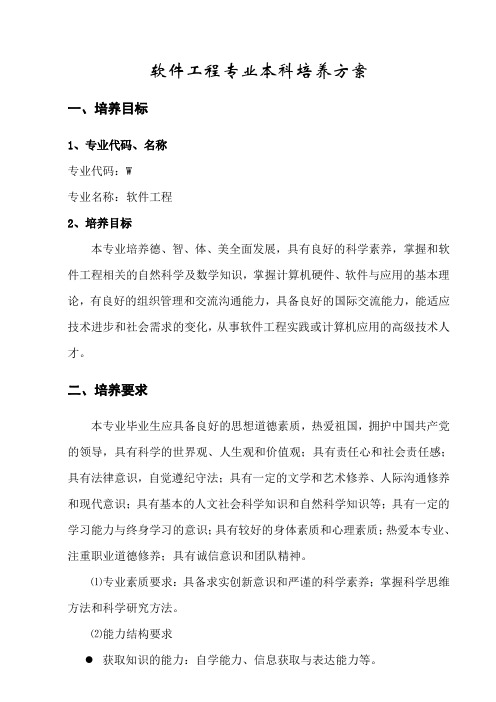 软件工程专业本科培养方案

一、培养目标

1、专业代码、名称

专业代码：W

专业名称：软件工程

2、培养目标

本专业培养德、智、体、美全面发展，具有良好的科学素养，掌握和软件工程相关的自然科学及数学知识，掌握计算机硬件、软件与应用的基本理论，有良好的组织管理和交流沟通能力，具备良好的国际交流能力，能适应技术进步和社会需求的变化，从事软件工程实践或计算机应用的高级技术人才。

二、培养要求

本专业毕业生应具备良好的思想道德素质，热爱祖国，拥护中国共产党的领导，具有科学的世界观、人生观和价值观；具有责任心和社会责任感；具有法律意识，自觉遵纪守法；具有一定的文学和艺术修养、人际沟通修养和现代意识；具有基本的人文社会科学知识和自然科学知识等；具有一定的学习能力与终身学习的意识；具有较好的身体素质和心理素质；热爱本专业、注重职业道德修养；具有诚信意识和团队精神。

⑴专业素质要求：具备求实创新意识和严谨的科学素养；掌握科学思维方法和科学研究方法。

⑵能力结构要求

● 获取知识的能力：自学能力、信息获取与表达能力等。